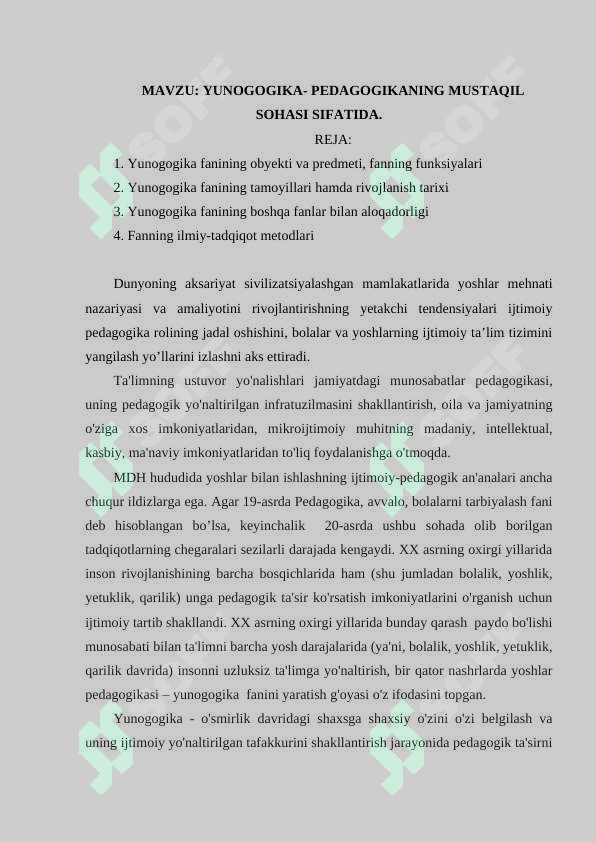 MAVZU: YUNOGOGIKA- PEDAGOGIKANING MUSTAQIL SOHASI SIFATIDA.

REJA:

1. Yunogogika fanining obyekti va predmeti, fanning funksiyalari
2. Yunogogika fanining tamoyillari hamda rivojlanish tarixi
3. Yunogogika fanining boshqa fanlar bilan aloqadorligi
4. Fanning ilmiy-tadqiqot metodlari

Dunyoning aksariyat sivilizatsiyalashgan mamlakatlarida yoshlar mehnati nazariyasi va amaliyotini rivojlantirishning yetakchi tendensiyalari ijtimoiy pedagogika rolining jadal oshishini, bolalar va yoshlarning ijtimoiy ta’lim tizimini yangilash yo’llarini izlashni aks ettiradi.

Ta'limning ustuvor yo'nalishlari jamiyatdagi munosabatlar pedagogikasi, uning pedagogik yo'naltirilgan infratuzilmasini shakllantirish, oila va jamiyatning o'ziga xos imkoniyatlaridan, mikroijtimoiy muhitning madaniy, intellektual, kasbiy, ma'naviy imkoniyatlaridan to'liq foydalanishga o'tmoqda.

MDH hududida yoshlar bilan ishlashning ijtimoiy-pedagogik an'analari ancha chuqur ildizlarga ega. Agar 19-asrda Pedagogika, avvalo, bolalarni tarbiyalash fani deb hisoblangan bo’lsa, keyinchalik 20-asrda ushbu sohada olib borilgan tadqiqotlarning chegaralari sezilarli darajada kengaydi. XX asrning oxirgi yillarida inson rivojlanishining barcha bosqichlarida ham (shu jumladan bolalik, yoshlik, yetuklik, qarilik) unga pedagogik ta'sir ko'rsatish imkoniyatlarini o'rganish uchun ijtimoiy tartib shakllandi. XX asrning oxirgi yillarida bunday qarash paydo bo'lishi munosabati bilan ta'limni barcha yosh darajalarida (ya'ni, bolalik, yoshlik, yetuklik, qarilik davrida) insonni uzluksiz ta'limga yo'naltirish, bir qator nashrlarda yoshlar pedagogikasi – yunogogika fanini yaratish g'oyasi o'z ifodasini topgan.

Yunogogika - o'smirlik davridagi shaxsga shaxsiy o'zini o'zi belgilash va uning ijtimoiy yo'naltirilgan tafakkurini shakllantirish jarayonida pedagogik ta'sirni